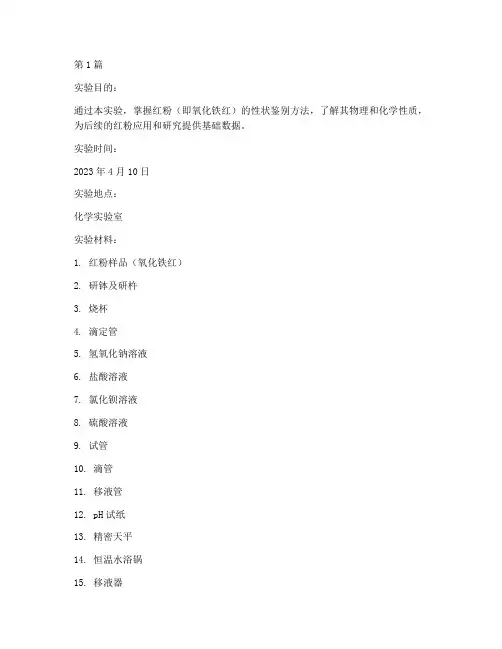 第 1 篇

实验目的：

通过本实验，掌握红粉（即氧化铁红）的性状鉴别方法，了解其物理和化学性质，为后续的红粉应用和研究提供基础数据。

实验时间：

2023 年 4 月 10 日

实验地点：

化学实验室

实验材料：

1. 红粉样品（氧化铁红）
2. 研钵及研杵
3. 烧杯
4. 滴定管
5. 氢氧化钠溶液
6. 盐酸溶液
7. 氯化钡溶液
8. 硫酸溶液
9. 试管
10. 滴管
11. 移液管
12. pH 试纸
13. 精密天平
14. 恒温水浴锅
15. 移液器